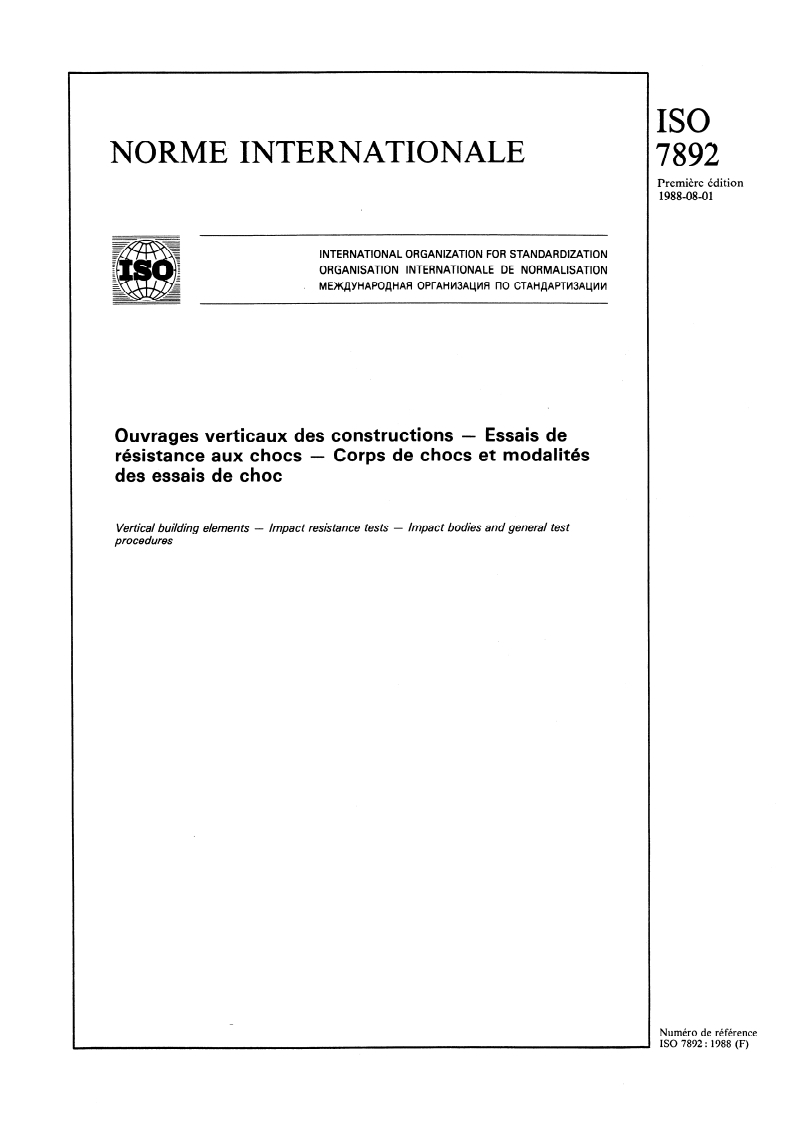 NORME INTERNATIONALE

ISO
7892

Première édition
1988-08-01

ISO

INTERNATIONAL ORGANIZATION FOR STANDARDIZATION
ORGANISATION INTERNATIONALE DE NORMALISATION
МЕЖДУНАРОДНАЯ ОРГАНИЗАЦИЯ ПО СТАНДАРТИЗАЦИИ

Ouvrages verticaux des constructions — Essais de résistance aux chocs — Corps de chocs et modalités des essais de choc

Vertical building elements — Impact resistance tests — Impact bodies and general test procedures

Numéro de référence
ISO 7892 : 1988 (F)